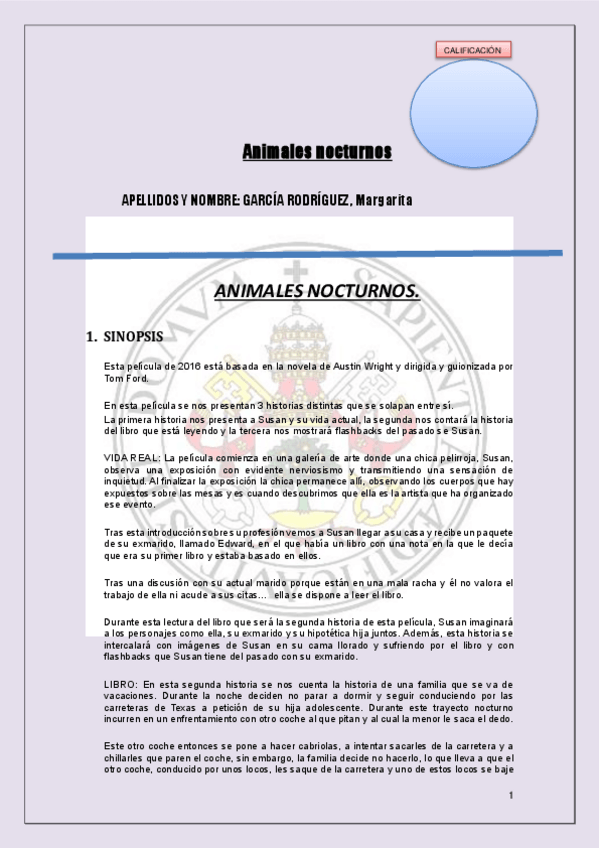 CALIFICACIÓN

Animales nocturnos

APELLIDOS Y NOMBRE: GARCÍA RODRÍGUEZ, Margarita

ANIMALES NOCTURNOS.

1. SINOPSIS

Esta película de 2016 está basada en la novela de Austin Wright y dirigida y guionizada por Tom Ford.

En esta película se nos presentan 3 historias distintas que se solapan entre sí.
La primera historia nos presenta a Susan y su vida actual, la segunda nos contará la historia del libro que está leyendo y la tercera nos mostrará flashbacks del pasado s e Susan.

VIDA REAL: La película comienza en una galería de arte donde una chica pelirroja, Susan, observa una exposición con evidente nerviosismo y transmitiendo una sensación de inquietud. Al finalizar la exposición la chica permanece allí, observando los cuerpos que hay expuestos sobre las mesas y es cuando descubrimos que ella es la artista que ha organizado ese evento.

Tras esta introducción sobre su profesión vemos a Susan llegar a su casa y recibe un paquete de su exmarido, llamado Edward, en el que había un libro con una nota en la que le decía que era su primer libro y estaba basado en ellos.

Tras una discusión con su actual marido porque están en una mala racha y él no valora el trabajo de ella ni acude a sus citas... ella se dispone a leer el libro.

Durante esta lectura del libro que será la segunda historia de esta película, Susan imaginará a los personajes como ella, su exmarido y su hipotética hija juntos. Además, esta historia se intercalará con imágenes de Susan en su cama llorado y sufriendo por el libro y con flashbacks que Susan tiene del pasado con su exmarido.

LIBRO: En esta segunda historia se nos cuenta la historia de una familia que se va de vacaciones. Durante la noche deciden no parar a dormir y seguir conduciendo por las carreteras de Texas a petición de su hija adolescente. Durante este trayecto nocturno incurren en un enfrentamiento con otro coche al que pitan y al cual la menor le saca el dedo.

Este otro coche entonces se pone a hacer cabriolas, a intentar sacarles de la carretera y a chillarles que paren el coche, sin embargo, la familia decide no hacerlo, lo que lleva a que el otro coche, conducido por unos locos, les saque de la carretera y uno de estos locos se baje

1